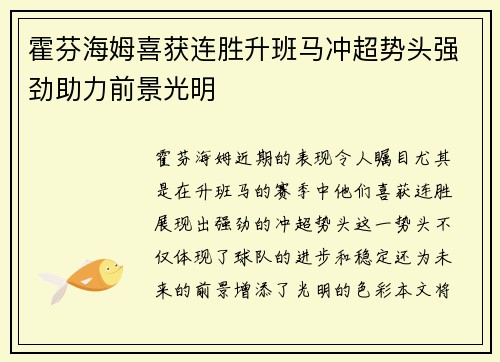 霍芬海姆喜获连胜升班马冲超势头强劲助力前景光明

霍芬海姆近期的表现令人瞩目尤其是在升班马的赛季中他们喜获连胜展现出强劲的冲超势头这一势头不仅体现了球队的进步和稳定还为未来的前景增添了光明的色彩本文将